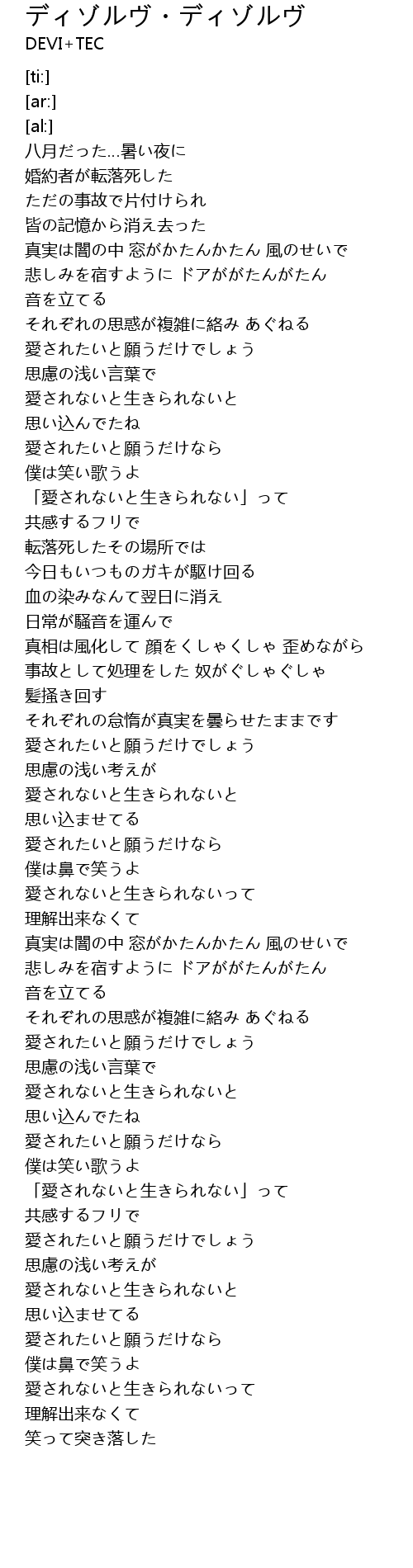 ディゾルヴ・ディゾルヴ
DEVI+TEC

[ti:]
[ar:]
[al:]
八月だった…暑い夜に
婚約者が転落死した
ただの事故で片付けられ
皆の記憶から消え去った
真実は闇の中 窓がかたんかたん 風のせいで
悲しみを宿すように ドアががたんがたん
音を立てる
それぞれの思惑が複雑に絡み あぐねる
愛されたいと願うだけでしょう
思慮の浅い言葉で
愛されないと生きられないと
思い込んでたね
愛されたいと願うだけなら
僕は笑い歌うよ
「愛されないと生きられない」って
共感するフリで
転落死したその場所では
今日もいつものガキが駆け回る
血の染みなんて翌日に消え
日常が騒音を運んで
真相は風化して 顔をくしゃくしゃ 歪めながら
事故として処理をした 奴がぐしゃぐしゃ
髪掻き回す
それぞれの怠惰が真実を曇らせたままです
愛されたいと願うだけでしょう
思慮の浅い考えが
愛されないと生きられないと
思い込ませてる
愛されたいと願うだけなら
僕は鼻で笑うよ
愛されないと生きられないって
理解出来なくて
真実は闇の中 窓がかたんかたん 風のせいで
悲しみを宿すように ドアががたんがたん
音を立てる
それぞれの思惑が複雑に絡み あぐねる
愛されたいと願うだけでしょう
思慮の浅い言葉で
愛されないと生きられないと
思い込んでたね
愛されたいと願うだけなら
僕は笑い歌うよ
「愛されないと生きられない」って
共感するフリで
愛されたいと願うだけでしょう
思慮の浅い考えが
愛されないと生きられないと
思い込ませてる
愛されたいと願うだけなら
僕は鼻で笑うよ
愛されないと生きられないって
理解出来なくて
笑って突き落した